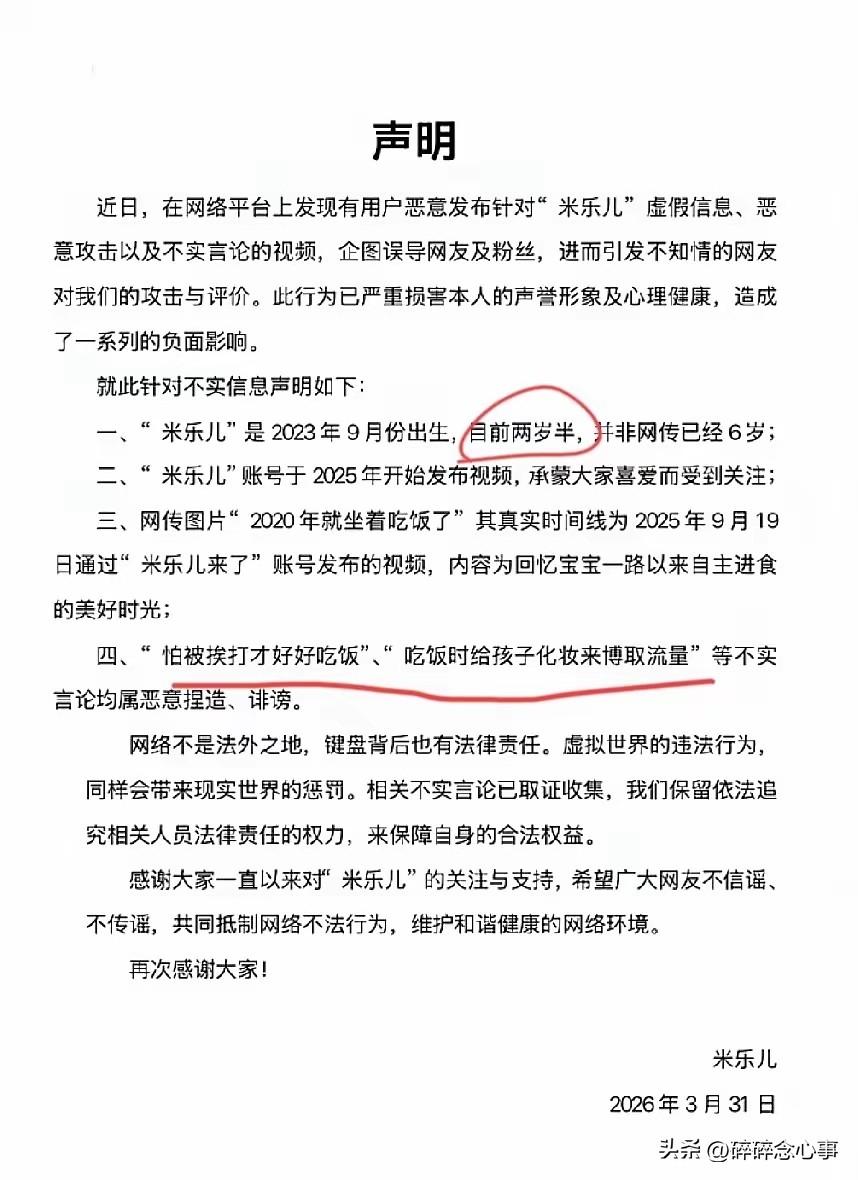 声明

近日，在网络平台上发现有用户恶意发布针对“米乐儿”虚假信息、恶意攻击以及不实言论的视频，企图误导网友及粉丝，进而引发不知情的网友对我们的攻击与评价。此行为已严重损害本人的声誉形象及心理健康，造成了一系列的负面影响。

就此针对不实信息声明如下：

一、“米乐儿”是 2023 年 9 月份出生，目前两岁半，并非网传已经 6 岁；

二、“米乐儿”账号于 2025 年开始发布视频，承蒙大家喜爱而受到关注；

三、网传图片“2020 年就坐着吃饭了”其真实时间线为 2025 年 9 月 19 日通过“米乐儿来了”账号发布的视频，内容为回忆宝宝一路以来自主进食的美好时光；

四、“怕被挨打才好好吃饭”、“吃饭时给孩子化妆来博取流量”等不实言论均属恶意捏造、诽谤。

网络不是法外之地，键盘背后也有法律责任。虚拟世界的违法行为，同样会带来现实世界的惩罚。相关不实言论已取证收集，我们保留依法追究相关人员法律责任的权力，来保障自身的合法权益。

感谢大家一直以来对“米乐儿”的关注与支持，希望广大网友不信谣、不传谣，共同抵制网络不法行为，维护和谐健康的网络环境。

再次感谢大家！

米乐儿

2026 年 3 月 31 日

头条 @碎碎念心事